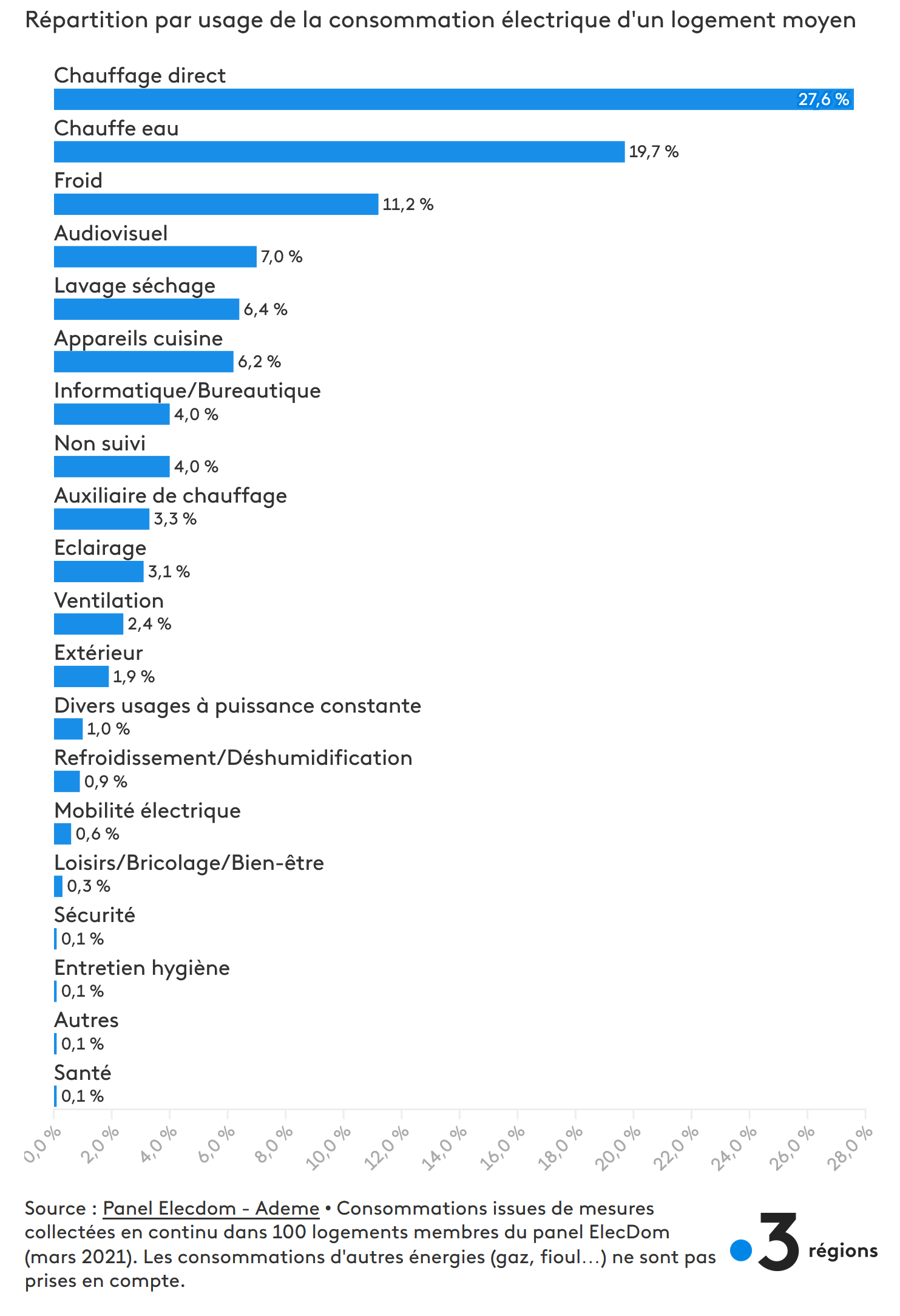 Répartition par usage de la consommation électrique d'un logement moyen

Chauffage direct
27,6 %
Chauffe eau
19,7 %
Froid
11,2 %
Audiovisuel
7,0 %
Lavage séchage
6,4 %
Appareils cuisine
6,2 %
Informatique/Bureautique
4,0 %
Non suivi
4,0 %
Auxiliaire de chauffage
3,3 %
Eclairage
3,1 %
Ventilation
2,4 %
Extérieur
1,9 %
Divers usages à puissance constante
1,0 %
Refroidissement/Déshumidification
0,9 %
Mobilité électrique
0,6 %
Loisirs/Bricolage/Bien-être
0,3 %
Sécurité
0,1 %
Entretien hygiène
0,1 %
Autres
0,1 %
Santé
0,1 %

0,0 % 2,0 % 4,0 % 6,0 % 8,0 % 10,0 % 12,0 % 14,0 % 16,0 % 18,0 % 20,0 % 22,0 % 24,0 % 26,0 % 28,0 %

Source : Panel Elecdom - Ademe • Consommations issues de mesures collectées en continu dans 100 logements membres du panel ElecDom (mars 2021). Les consommations d'autres énergies (gaz, fioul...) ne sont pas prises en compte.

3 régions